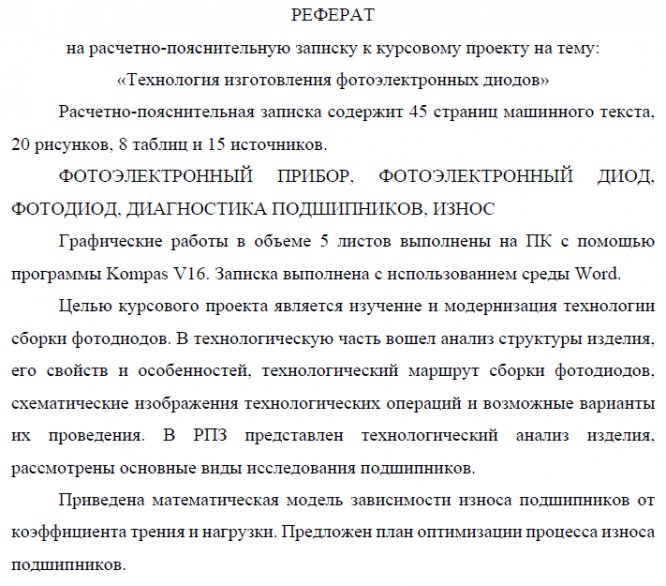 РЕФЕРАТ

на расчетно-пояснительную записку к курсовому проекту на тему:

«Технология изготовления фотоэлектронных диодов»

Расчетно-пояснительная записка содержит 45 страниц машинного текста, 20 рисунков, 8 таблиц и 15 источников.

ФОТОЭЛЕКТРОННЫЙ ПРИБОР, ФОТОЭЛЕКТРОННЫЙ ДИОД, ФОТОДИОД, ДИАГНОСТИКА ПОДШИПНИКОВ, ИЗНОС

Графические работы в объеме 5 листов выполнены на ПК с помощью программы Kompas V16. Записка выполнена с использованием среды Word.

Целью курсового проекта является изучение и модернизация технологии сборки фотодиодов. В технологическую часть вошел анализ структуры изделия, его свойств и особенностей, технологический маршрут сборки фотодиодов, схематические изображения технологических операций и возможные варианты их проведения. В РПЗ представлен технологический анализ изделия, рассмотрены основные виды исследования подшипников.

Приведена математическая модель зависимости износа подшипников от коэффициента трения и нагрузки. Предложен план оптимизации процесса износа подшипников.